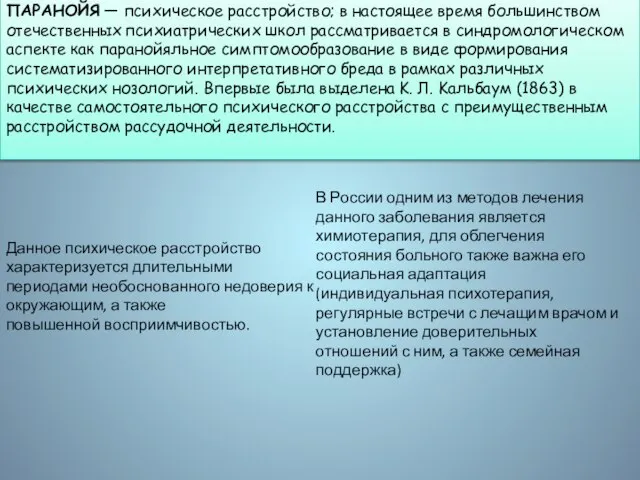 ПАРАНОЙЯ — психическое расстройство; в настоящее время большинством отечественных психиатрических школ рассматривается в синдромологическом аспекте как паранойяльное симптомообразование в виде формирования систематизированного интерпретативного бреда в рамках различных психических нозологий. Впервые была выделена К. Л. Кальбаум (1863) в качестве самостоятельного психического расстройства с преимущественным расстройством рассудочной деятельности.

Данное психическое расстройство характеризуется длительными периодами необоснованного недоверия к окружающим, а также повышенной восприимчивостью.

В России одним из методов лечения данного заболевания является химиотерапия, для облегчения состояния больного также важна его социальная адаптация (индивидуальная психотерапия, регулярные встречи с лечащим врачом и установление доверительных отношений с ним, а также семейная поддержка)